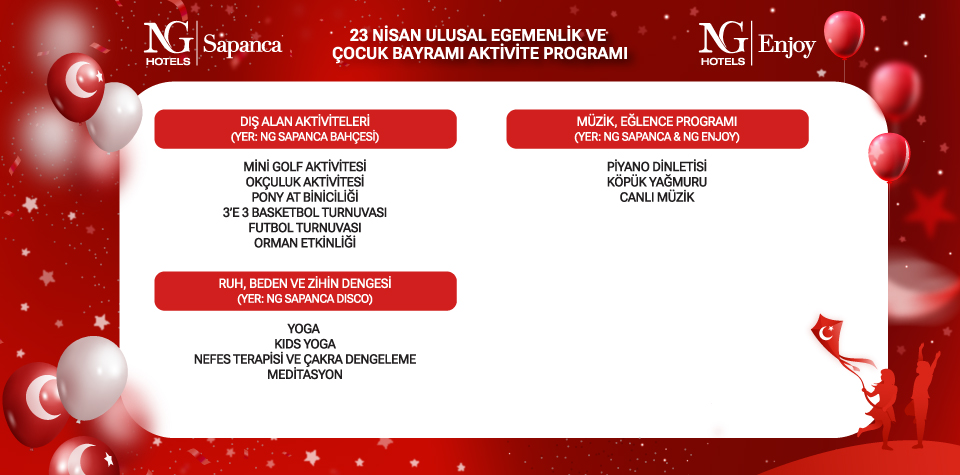 NG HOTELS Sapanca

23 NİSAN ULUSAL EGEMENLİK VE ÇOCUK BAYRAMI AKTİVİTE PROGRAMI

NG HOTELS Enjoy

DIŞ ALAN AKTİVİTELERİ
(YER: NG SAPANCA BAHÇESİ)

MİNİ GOLF AKTİVİTESİ
OKÇULUK AKTİVİTESİ
PONY AT BİNİCİLİĞİ
3'E 3 BASKETBOL TURNUVASI
FUTBOL TURNUVASI
ORMAN ETKİNLİĞİ

RUH, BEDEN VE ZİHİN DENGESİ
(YER: NG SAPANCA DISCO)

YOGA
KIDS YOGA
NEFES TERAPİSİ VE ÇAKRA DENGELEME
MEDİTASYON

MÜZİK, EĞLENCE PROGRAMI
(YER: NG SAPANCA & NG ENJOY)

PİYANO DİNLETİSİ
KÖPÜK YAĞMURU
CANLI MÜZİK